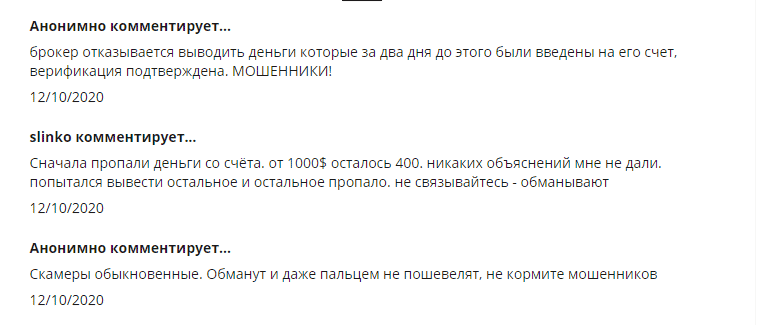 Анонимно комментирует...

брокер отказывается выводить деньги которые за два дня до этого были введены на его счет, верификация подтверждена. МОШЕННИКИ!

12/10/2020

slinko комментирует...

Сначала пропали деньги со счёта. от 1000$ осталось 400. никаких объяснений мне не дали. попытался вывести остальное и остальное пропало. не связывайтесь - обманывают

12/10/2020

Анонимно комментирует...

Скамеры обыкновенные. Обманут и даже пальцем не пошевелят, не кормите мошенников

12/10/2020